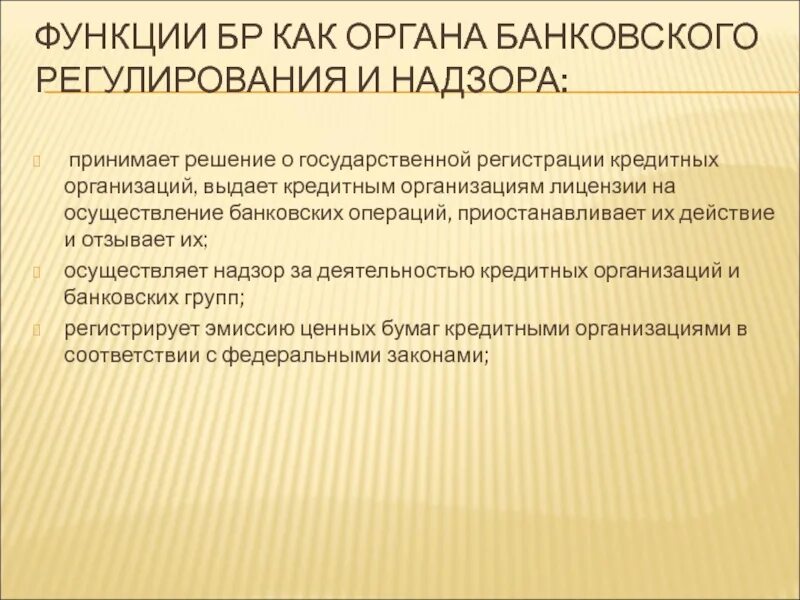 ФУНКЦИИ БР КАК ОРГАНА БАНКОВСКОГО РЕГУЛИРОВАНИЯ И НАДЗОРА:

принимает решение о государственной регистрации кредитных организаций, выдает кредитным организациям лицензии на осуществление банковских операций, приостанавливает их действие и отзывает их;

осуществляет надзор за деятельностью кредитных организаций и банковских групп;

регистрирует эмиссию ценных бумаг кредитными организациями в соответствии с федеральными законами;